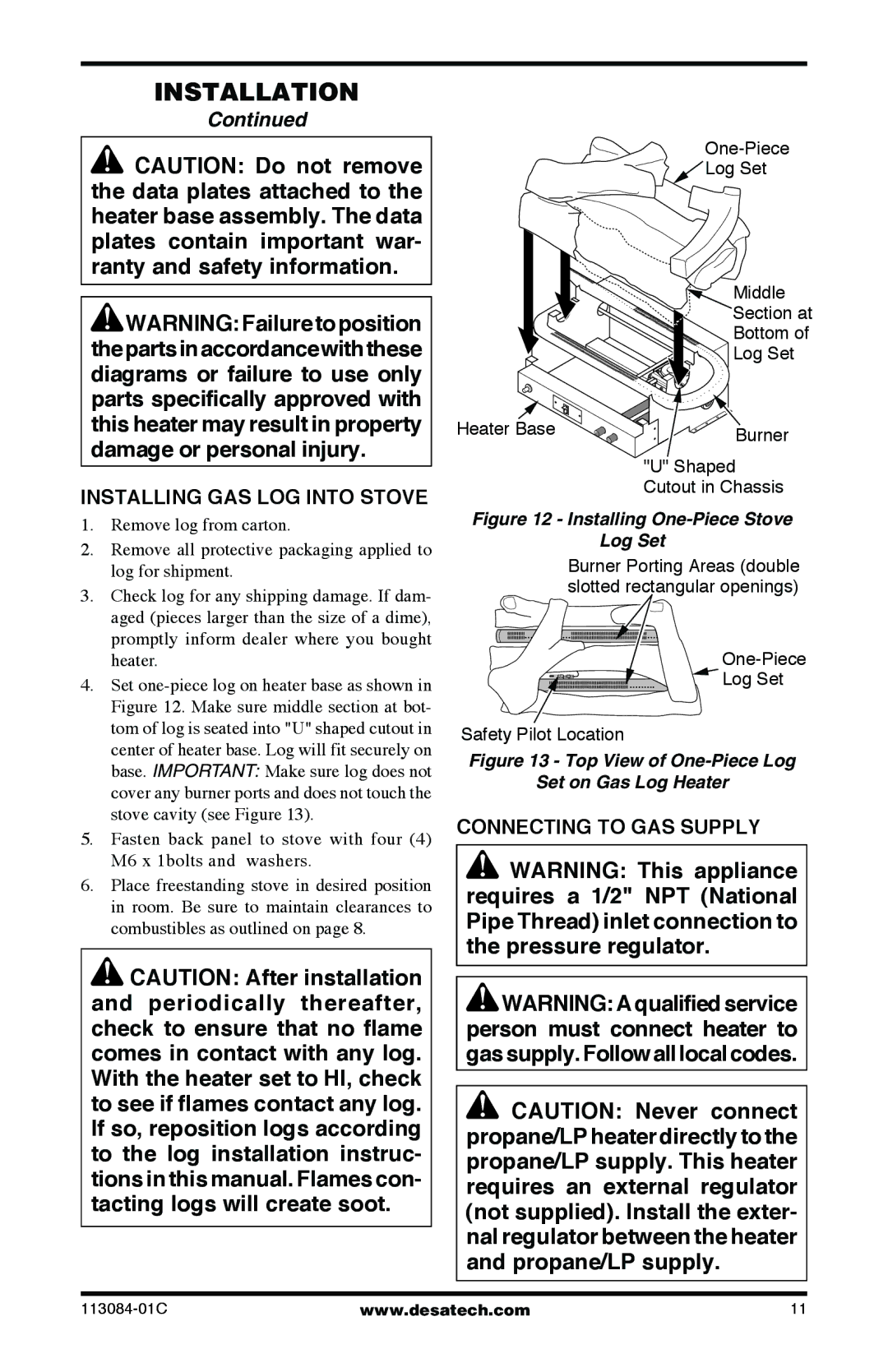 INSTALLATION
Continued

CAUTION: Do not remove the data plates attached to the heater base assembly. The data plates contain important warranty and safety information.

WARNING: Failure to position the parts in accordance with these diagrams or failure to use only parts specifically approved with this heater may result in property damage or personal injury.

INSTALLING GAS LOG INTO STOVE

1. Remove log from carton.
2. Remove all protective packaging applied to log for shipment.
3. Check log for any shipping damage. If damaged (pieces larger than the size of a dime), promptly inform dealer where you bought heater.
4. Set one-piece log on heater base as shown in Figure 12. Make sure middle section at bottom of log is seated into "U" shaped cutout in center of heater base. Log will fit securely on base. IMPORTANT: Make sure log does not cover any burner ports and does not touch the stove cavity (see Figure 13).
5. Fasten back panel to stove with four (4) M6 x 1bolts and washers.
6. Place freestanding stove in desired position in room. Be sure to maintain clearances to combustibles as outlined on page 8.

CAUTION: After installation and periodically thereafter, check to ensure that no flame comes in contact with any log. With the heater set to HI, check to see if flames contact any log. If so, reposition logs according to the log installation instructions in this manual. Flames contacting logs will create soot.

One-Piece Log Set
Middle Section at Bottom of Log Set
Heater Base
Burner
"U" Shaped Cutout in Chassis

Figure 12 - Installing One-Piece Stove Log Set

Burner Porting Areas (double slotted rectangular openings)
One-Piece Log Set
Safety Pilot Location

Figure 13 - Top View of One-Piece Log Set on Gas Log Heater

CONNECTING TO GAS SUPPLY

WARNING: This appliance requires a 1/2" NPT (National Pipe Thread) inlet connection to the pressure regulator.

WARNING: A qualified service person must connect heater to gas supply. Follow all local codes.

CAUTION: Never connect propane/LP heater directly to the propane/LP supply. This heater requires an external regulator (not supplied). Install the external regulator between the heater and propane/LP supply.

113084-01C www.desatech.com 11